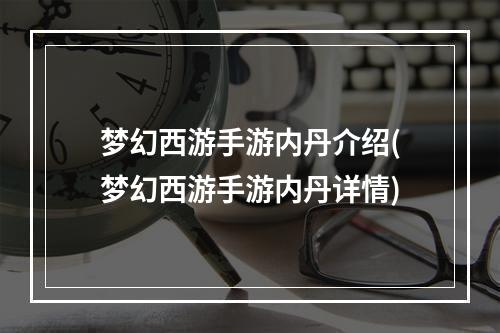 梦幻西游手游内丹介绍(梦幻西游手游内丹详情)